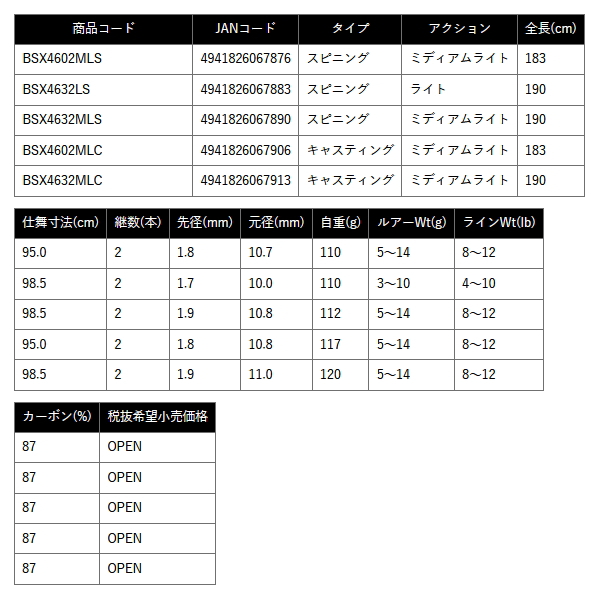 | 商品コード | JANコード | タイプ | アクション | 全長(cm) |
|---|---|---|---|---|
| BSX4602MLS | 4941826067876 | スピニング | ミディアムライト | 183 |
| BSX4632LS | 4941826067883 | スピニング | ライト | 190 |
| BSX4632MLS | 4941826067890 | スピニング | ミディアムライト | 190 |
| BSX4602MLC | 4941826067906 | キャスティング | ミディアムライト | 183 |
| BSX4632MLC | 4941826067913 | キャスティング | ミディアムライト | 190 |

| 仕舞寸法(cm) | 継数(本) | 先径(mm) | 元径(mm) | 自重(g) | ルアーWt(g) | ラインWt(lb) |
|---|---|---|---|---|---|---|
| 95.0 | 2 | 1.8 | 10.7 | 110 | 5～14 | 8～12 |
| 98.5 | 2 | 1.7 | 10.0 | 110 | 3～10 | 4～10 |
| 98.5 | 2 | 1.9 | 10.8 | 112 | 5～14 | 8～12 |
| 95.0 | 2 | 1.8 | 10.8 | 117 | 5～14 | 8～12 |
| 98.5 | 2 | 1.9 | 11.0 | 120 | 5～14 | 8～12 |

| カーボン(%) | 税抜希望小売価格 |
|---|---|
| 87 | OPEN |
| 87 | OPEN |
| 87 | OPEN |
| 87 | OPEN |
| 87 | OPEN |